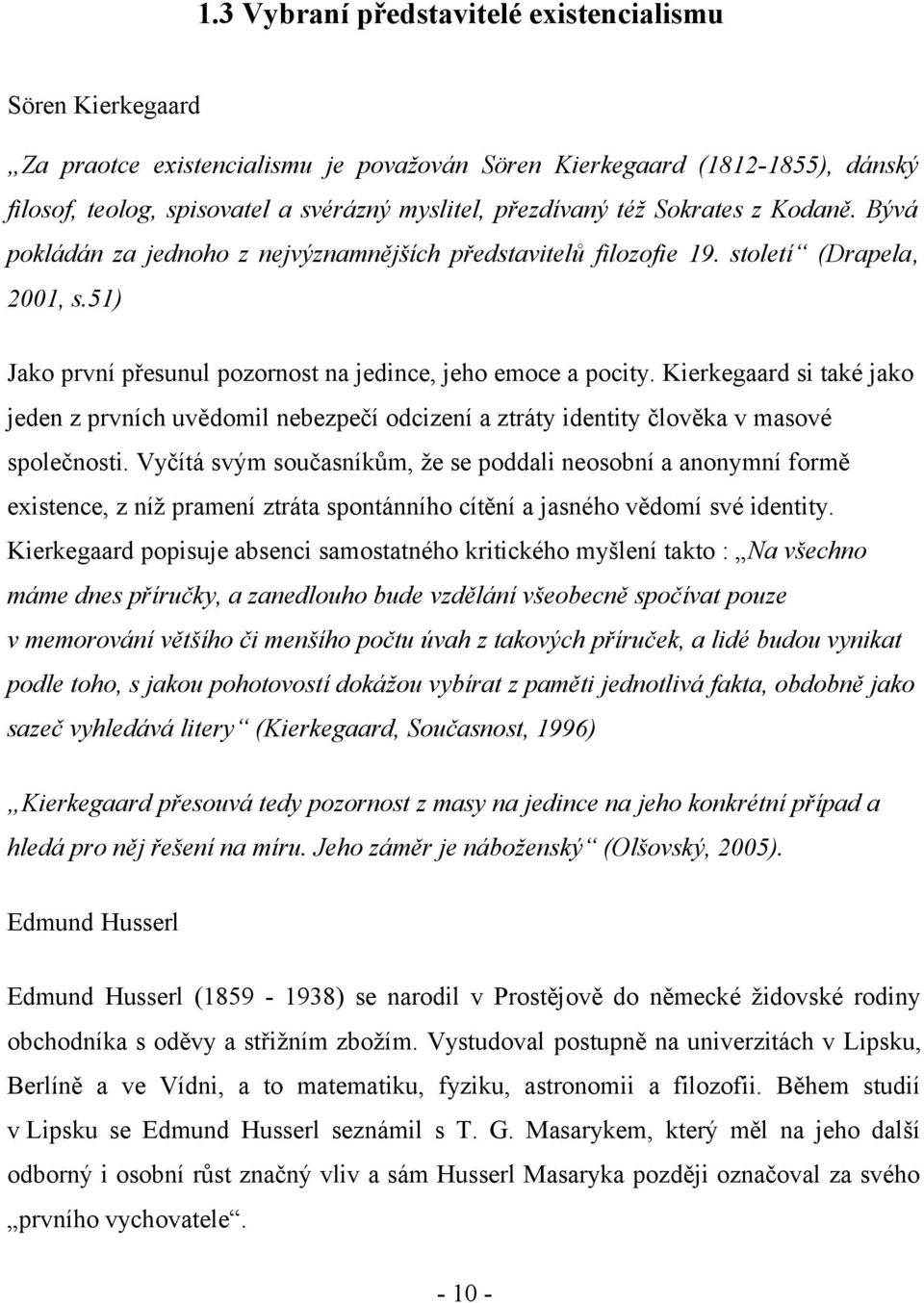 1.3 Vybraní představitelé existencialismu

Sören Kierkegaard

„Za praotce existencialismu je považován Sören Kierkegaard (1812-1855), dánský filosof, teolog, spisovatel a svérázný myslitel, přezdívaný též Sokrates z Kodaně. Bývá pokládán za jednoho z nejvýznamnějších představitelů filozofie 19. století“ (Drapela, 2001, s.51)

Jako první přesunul pozornost na jedince, jeho emoce a pocity. Kierkegaard si také jako jeden z prvních uvědomil nebezpečí odcizení a ztráty identity člověka v masové společnosti. Vyčítá svým současníkům, že se poddali neosobní a anonymní formě existence, z níž pramení ztráta spontánního cítění a jasného vědomí své identity. Kierkegaard popisuje absenci samostatného kritického myšlení takto : „Na všechno máme dnes příručky, a zanedlouho bude vzdělání všeobecně spočívat pouze v memorování většího či menšího počtu úvah z takových příruček, a lidé budou vynikat podle toho, s jakou pohotovostí dokážou vybírat z paměti jednotlivá fakta, obdobně jako sazeč vyhledává litery“ (Kierkegaard, Současnost, 1996)

„Kierkegaard přesouvá tedy pozornost z masy na jedince na jeho konkrétní případ a hledá pro něj řešení na míru. Jeho záměr je náboženský“ (Olšovský, 2005).

Edmund Husserl

Edmund Husserl (1859 - 1938) se narodil v Prostějově do německé židovské rodiny obchodníka s oděvy a střižním zbožím. Vystudoval postupně na univerzitách v Lipsku, Berlíně a ve Vídni, a to matematiku, fyziku, astronomii a filozofii. Během studií v Lipsku se Edmund Husserl seznámil s T. G. Masarykem, který měl na jeho další odborný i osobní růst značný vliv a sám Husserl Masaryka později označoval za svého „prvního vychovatele“.

- 10 -